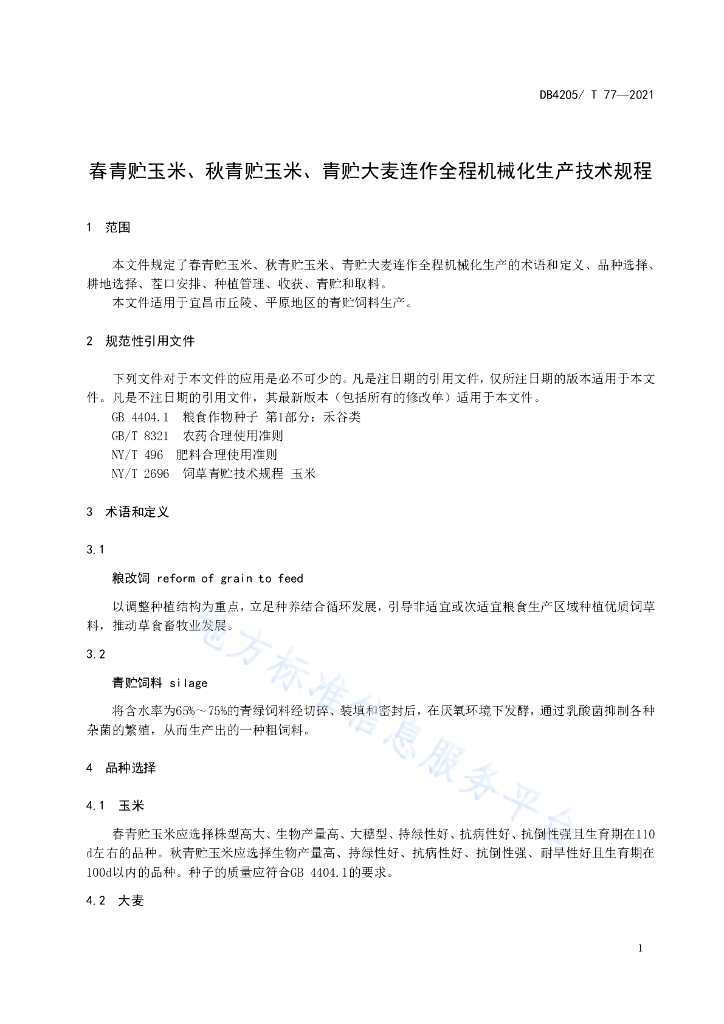 DB4205/ T 77—2021

春青贮玉米、秋青贮玉米、青贮大麦连作全程机械化生产技术规程

1　范围

本文件规定了春青贮玉米、秋青贮玉米、青贮大麦连作全程机械化生产的术语和定义、品种选择、耕地选择、茬口安排、种植管理、收获、青贮和取料。

本文件适用于宜昌市丘陵、平原地区的青贮饲料生产。

2　规范性引用文件

下列文件对于本文件的应用是必不可少的。凡是注日期的引用文件，仅所注日期的版本适用于本文件。凡是不注日期的引用文件，其最新版本（包括所有的修改单）适用于本文件。

GB 4404.1　粮食作物种子 第1部分：禾谷类

GB/T 8321　农药合理使用准则

NY/T 496　肥料合理使用准则

NY/T 2696　饲草青贮技术规程 玉米

3　术语和定义

3.1

粮改饲 reform of grain to feed

以调整种植结构为重点，立足种养结合循环发展，引导非适宜或次适宜粮食生产区域种植优质饲草料，推动草食畜牧业发展。

3.2

青贮饲料 silage

将含水率为65%～75%的青绿饲料经切碎、装填和密封后，在厌氧环境下发酵，通过乳酸菌抑制各种杂菌的繁殖，从而生产出的一种粗饲料。

4　品种选择

4.1　玉米

春青贮玉米应选择株型高大、生物产量高、大穗型、持绿性好、抗病性好、抗倒性强且生育期在110d左右的品种。秋青贮玉米应选择生物产量高、持绿性好、抗病性好、抗倒性强、耐旱性好且生育期在100d以内的品种。种子的质量应符合GB 4404.1的要求。

4.2　大麦

地方标准信息服务平台

1